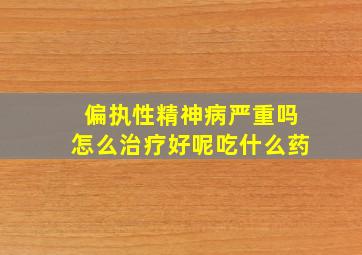 偏执性精神病严重吗
怎么治疗好呢吃什么药